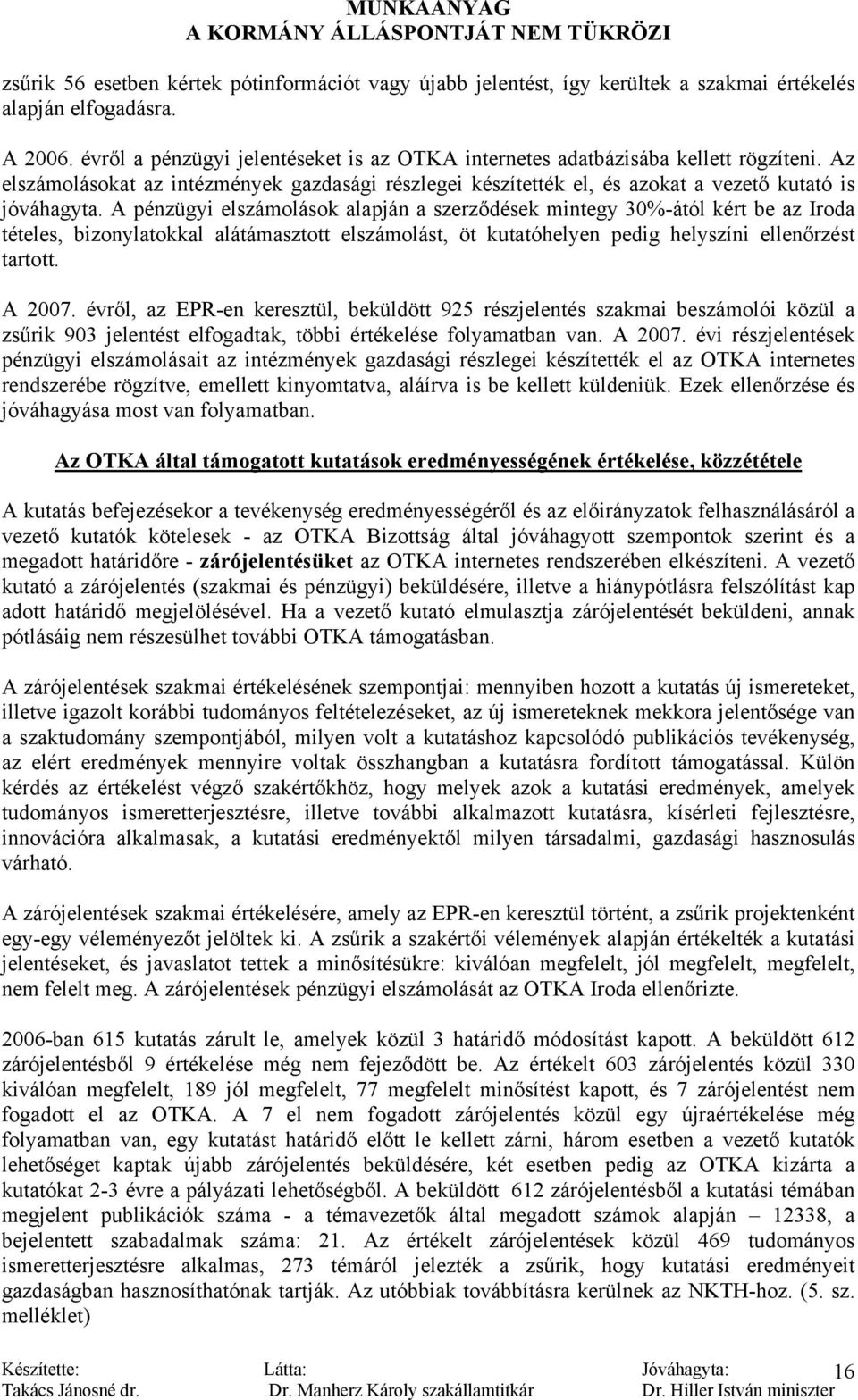 MUNKAANYAG
A KORMÁNY ÁLLÁSPONTJÁT NEM TÜKRÖZI

zsűrik 56 esetben kértek pótinformációt vagy újabb jelentést, így kerültek a szakmai értékelés alapján elfogadásra.

A 2006. évről a pénzügyi jelentéseket is az OTKA internetes adatbázisába kellett rögzíteni. Az elszámolásokat az intézmények gazdasági részlegei készítették el, és azokat a vezető kutató is jóváhagyta. A pénzügyi elszámolások alapján a szerződések mintegy 30%-ától kért be az Iroda tételes, bizonylatokkal alátámasztott elszámolást, öt kutatóhelyen pedig helyszíni ellenőrzést tartott.

A 2007. évről, az EPR-en keresztül, beküldött 925 részjelentés szakmai beszámolói közül a zsűrik 903 jelentést elfogadtak, többi értékelése folyamatban van. A 2007. évi részjelentések pénzügyi elszámolásait az intézmények gazdasági részlegei készítették el az OTKA internetes rendszerébe rögzítve, emellett kinyomtatva, aláírva is be kellett küldeniük. Ezek ellenőrzése és jóváhagyása most van folyamatban.

Az OTKA által támogatott kutatások eredményességének értékelése, közzététele

A kutatás befejezésekor a tevékenység eredményességéről és az előirányzatok felhasználásáról a vezető kutatók kötelesek - az OTKA Bizottság által jóváhagyott szempontok szerint és a megadott határidőre - zárójelentésüket az OTKA internetes rendszerében elkészíteni. A vezető kutató a zárójelentés (szakmai és pénzügyi) beküldésére, illetve a hiánypótlásra felszólítást kap adott határidő megjelölésével. Ha a vezető kutató elmulasztja zárójelentését beküldeni, annak pótlásáig nem részesülhet további OTKA támogatásban.

A zárójelentések szakmai értékelésének szempontjai: mennyiben hozott a kutatás új ismereteket, illetve igazolt korábbi tudományos feltételezéseket, az új ismereteknek mekkora jelentősége van a szaktudomány szempontjából, milyen volt a kutatáshoz kapcsolódó publikációs tevékenység, az elért eredmények mennyire voltak összhangban a kutatásra fordított támogatással. Külön kérdés az értékelést végző szakértőkhöz, hogy melyek azok a kutatási eredmények, amelyek tudományos ismeretterjesztésre, illetve további alkalmazott kutatásra, kísérleti fejlesztésre, innovációra alkalmasak, a kutatási eredményektől milyen társadalmi, gazdasági hasznosulás várható.

A zárójelentések szakmai értékelésére, amely az EPR-en keresztül történt, a zsűrik projektenként egy-egy véleményezőt jelöltek ki. A zsűrik a szakértői vélemények alapján értékelték a kutatási jelentéseket, és javaslatot tettek a minősítésükre: kiválóan megfelelt, jól megfelelt, megfelelt, nem felelt meg. A zárójelentések pénzügyi elszámolását az OTKA Iroda ellenőrizte.

2006-ban 615 kutatás zárult le, amelyek közül 3 határidő módosítást kapott. A beküldött 612 zárójelentésből 9 értékelése még nem fejeződött be. Az értékelt 603 zárójelentés közül 330 kiválóan megfelelt, 189 jól megfelelt, 77 megfelelt minősítést kapott, és 7 zárójelentést nem fogadott el az OTKA. A 7 el nem fogadott zárójelentés közül egy újraértékelése még folyamatban van, egy kutatást határidő előtt le kellett zárni, három esetben a vezető kutatók lehetőséget kaptak újabb zárójelentés beküldésére, két esetben pedig az OTKA kizárta a kutatókat 2-3 évre a pályázati lehetőségből. A beküldött 612 zárójelentésből a kutatási témában megjelent publikációk száma - a témavezetők által megadott számok alapján – 12338, a bejelentett szabadalmak száma: 21. Az értékelt zárójelentések közül 469 tudományos ismeretterjesztésre alkalmas, 273 témáról jelezték a zsűrik, hogy kutatási eredményeit gazdaságban hasznosíthatónak tartják. Az utóbbiak továbbításra kerülnek az NKTH-hoz. (5. sz. melléklet)

Készítette: Takács Jánosné dr. Látta: Dr. Manherz Károly szakállamtitkár Jóváhagyta: Dr. Hiller István miniszter 16